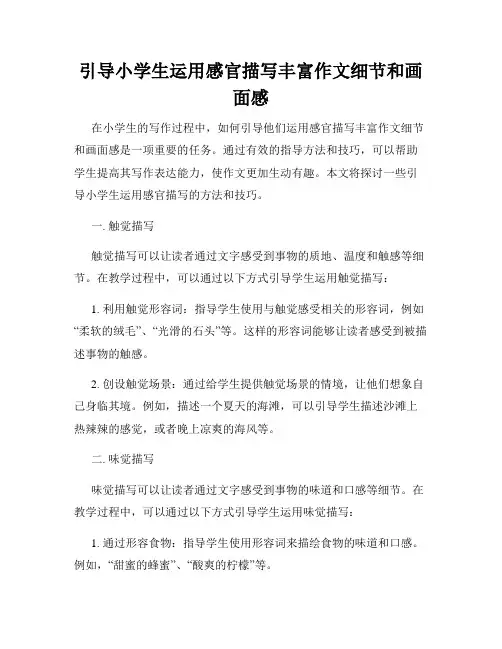 引导小学生运用感官描写丰富作文细节和画面感

在小学生的写作过程中，如何引导他们运用感官描写丰富作文细节和画面感是一项重要的任务。通过有效的指导方法和技巧，可以帮助学生提高其写作表达能力，使作文更加生动有趣。本文将探讨一些引导小学生运用感官描写的方法和技巧。

一. 触觉描写

触觉描写可以让读者通过文字感受到事物的质地、温度和触感等细节。在教学过程中，可以通过以下方式引导学生运用触觉描写：

1. 利用触觉形容词：指导学生使用与触觉感受相关的形容词，例如“柔软的绒毛”、“光滑的石头”等。这样的形容词能够让读者感受到被描述事物的触感。

2. 创设触觉场景：通过给学生提供触觉场景的情境，让他们想象自己身临其境。例如，描述一个夏天的海滩，可以引导学生描述沙滩上热辣辣的感觉，或者晚上凉爽的海风等。

二. 味觉描写

味觉描写可以让读者通过文字感受到事物的味道和口感等细节。在教学过程中，可以通过以下方式引导学生运用味觉描写：

1. 通过形容食物：指导学生使用形容词来描绘食物的味道和口感。例如，“甜蜜的蜂蜜”、“酸爽的柠檬”等。